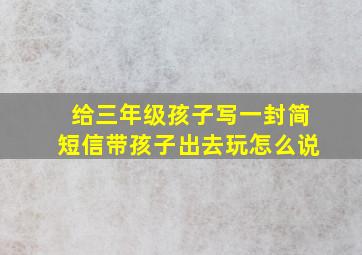 给三年级孩子写一封简短信带孩子出去玩怎么说